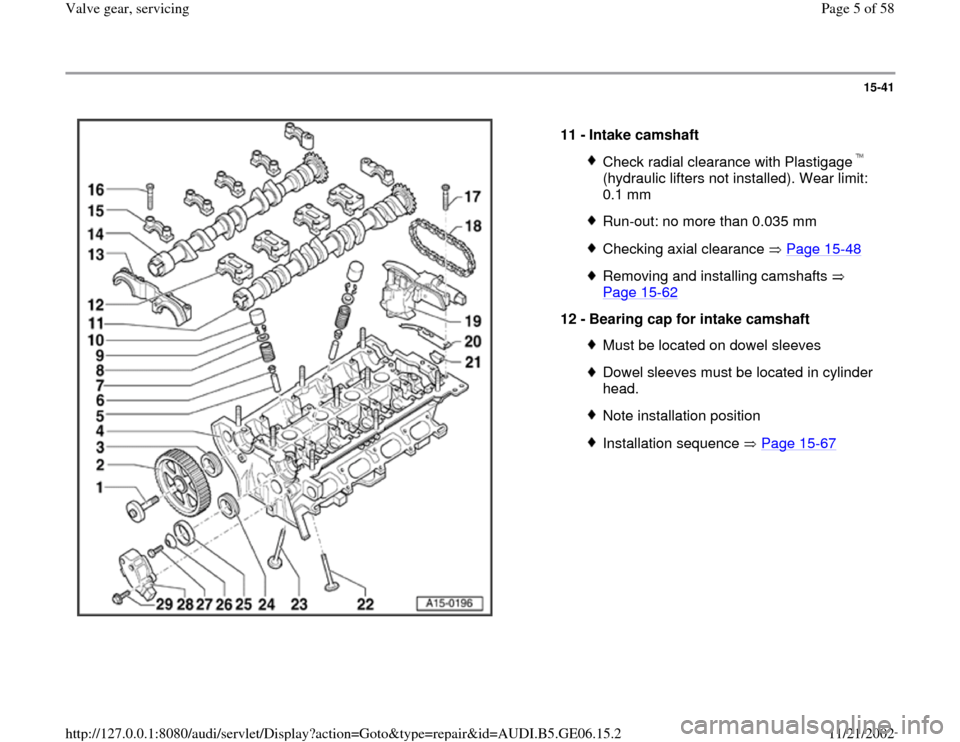 Valve gear, servicing

Page 5 of 58

15-41

16
15
14
13
12
11
10
9
8
7
6
5
4
3
2
1
17
18
19
20
21
29 28 27 26 25 24 23 22
A15-0196

11 - Intake camshaft

Check radial clearance with Plastigage ™ (hydraulic lifters not installed). Wear limit: 0.1 mm

Run-out: no more than 0.035 mm

Checking axial clearance ⇒ Page 15-48

Removing and installing camshafts ⇒ Page 15-62

12 - Bearing cap for intake camshaft

Must be located on dowel sleeves

Dowel sleeves must be located in cylinder head.

Note installation position

Installation sequence ⇒ Page 15-67

http://127.0.0.1:8080/audi/servlet/Display?action=Goto&type=repair&id=AUDI.B5.GE06.15.2

11/21/2002

carmanualsonline.info